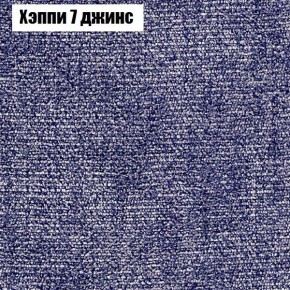 Хэппи 7 джинс